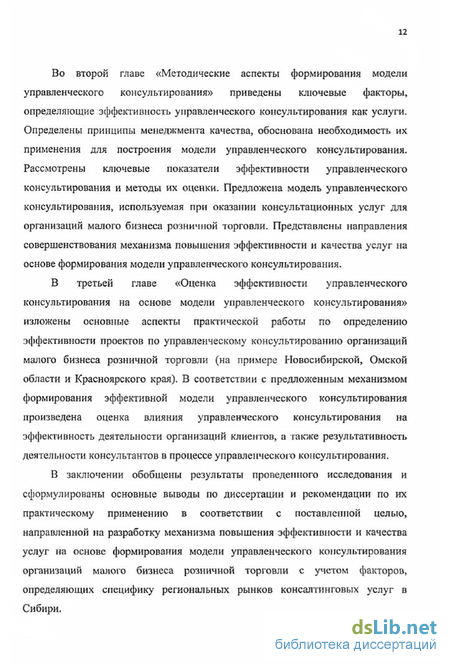 12

Во второй главе «Методические аспекты формирования модели управленческого консультирования» приведены ключевые факторы, определяющие эффективность управленческого консультирования как услуги. Определены принципы менеджмента качества, обоснована необходимость их применения для построения модели управленческого консультирования. Рассмотрены ключевые показатели эффективности управленческого консультирования и методы их оценки. Предложена модель управленческого консультирования, используемая при оказании консультационных услуг для организаций малого бизнеса розничной торговли. Представлены направления совершенствования механизма повышения эффективности и качества услуг на основе формирования модели управленческого консультирования.

В третьей главе «Оценка эффективности управленческого консультирования на основе модели управленческого консультирования» изложены основные аспекты практической работы по определению эффективности проектов по управленческому консультированию организаций малого бизнеса розничной торговли (на примере Новосибирской, Омской области и Красноярского края). В соответствии с предложенным механизмом формирования эффективной модели управленческого консультирования произведена оценка влияния управленческого консультирования на эффективность деятельности организаций клиентов, а также результативность деятельности консультантов в процессе управленческого консультирования.

В заключении обобщены результаты проведенного исследования и сформулированы основные выводы по диссертации и рекомендации по их практическому применению в соответствии с поставленной целью, направленной на разработку механизма повышения эффективности и качества услуг на основе формирования модели управленческого консультирования организаций малого бизнеса розничной торговли с учетом факторов, определяющих специфику региональных рынков консалтинговых услуг в Сибири.

dsLib.net
библиотека диссертаций